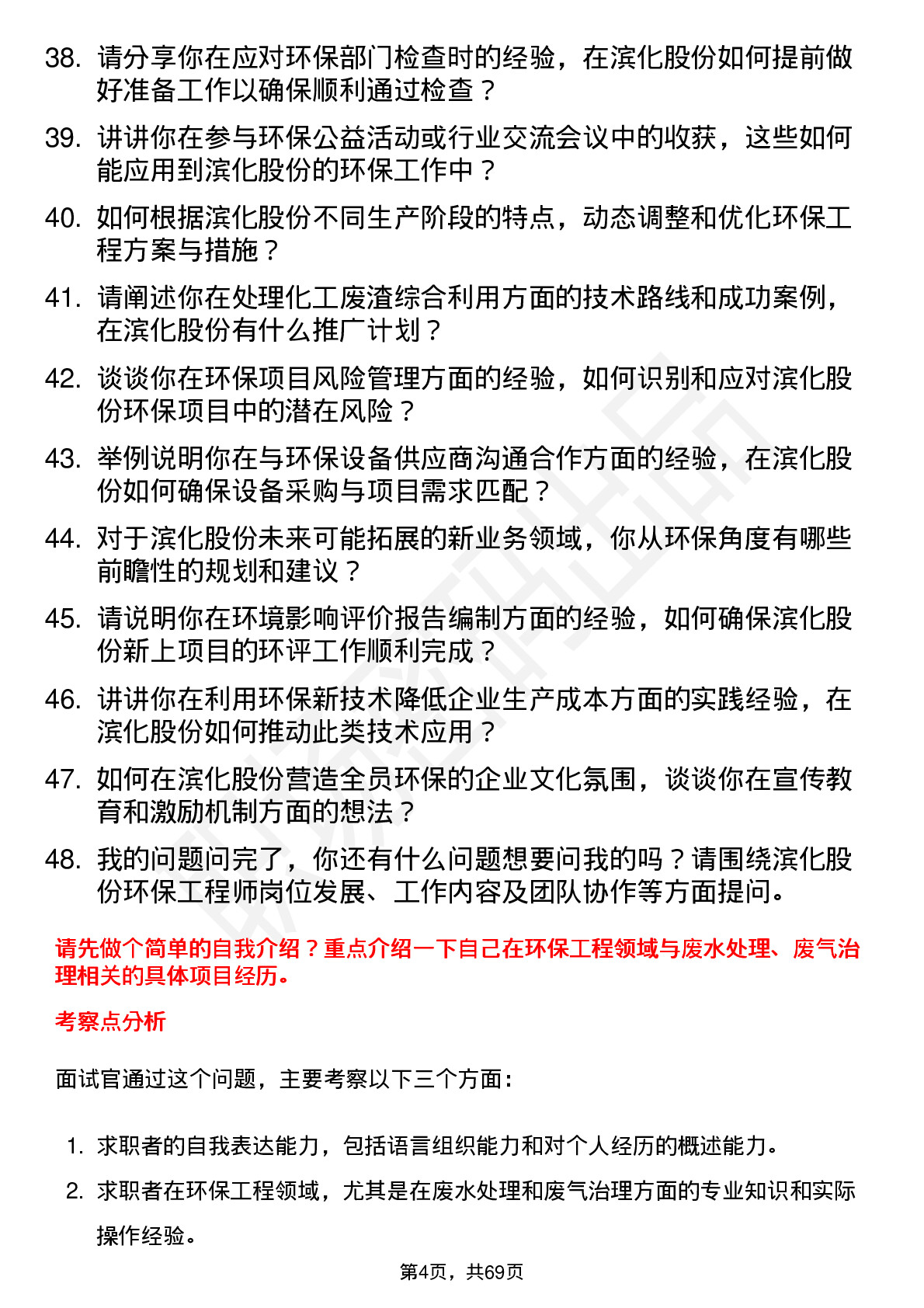 38. 请分享你在应对环保部门检查时的经验，在滨化股份如何提前做好准备工作以确保顺利通过检查？

39. 讲讲你在参与环保公益活动或行业交流会议中的收获，这些如何能应用到滨化股份的环保工作中？

40. 如何根据滨化股份不同生产阶段的特点，动态调整和优化环保工程方案与措施？

41. 请阐述你在处理化工废渣综合利用方面的技术路线和成功案例，在滨化股份有什么推广计划？

42. 谈谈你在环保项目风险管理方面的经验，如何识别和应对滨化股份环保项目中的潜在风险？

43. 举例说明你在与环保设备供应商沟通合作方面的经验，在滨化股份如何确保设备采购与项目需求匹配？

44. 对于滨化股份未来可能拓展的新业务领域，你从环保角度有哪些前瞻性的规划和建议？

45. 请说明你在环境影响评价报告编制方面的经验，如何确保滨化股份新上项目的环评工作顺利完成？

46. 讲讲你在利用环保新技术降低企业生产成本方面的实践经验，在滨化股份如何推动此类技术应用？

47. 如何在滨化股份营造全员环保的企业文化氛围，谈谈你在宣传教育和激励机制方面的想法？

48. 我的问题问完了，你还有什么问题想要问我的吗？请围绕滨化股份环保工程师岗位发展、工作内容及团队协作等方面提问。

请先做个简单的自我介绍？重点介绍一下自己在环保工程领域与废水处理、废气治理相关的具体项目经历。

考察点分析

面试官通过这个问题，主要考察以下三个方面：

1. 求职者的自我表达能力，包括语言组织能力和对个人经历的概述能力。

2. 求职者在环保工程领域，尤其是在废水处理和废气治理方面的专业知识和实际操作经验。

第4页，共69页